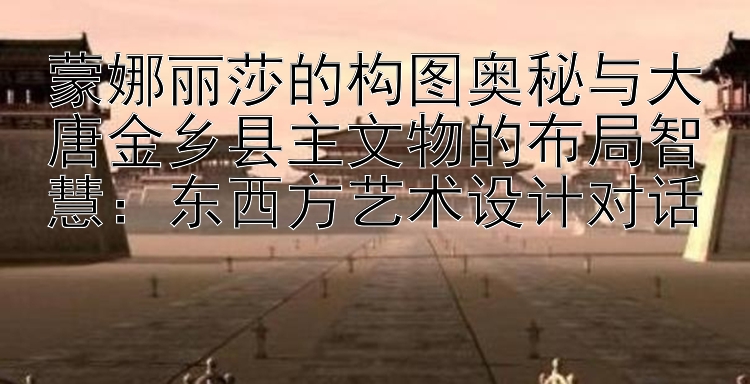 蒙娜丽莎的构图奥秘与大唐金乡县主文物的布局智慧：东西方艺术设计对话